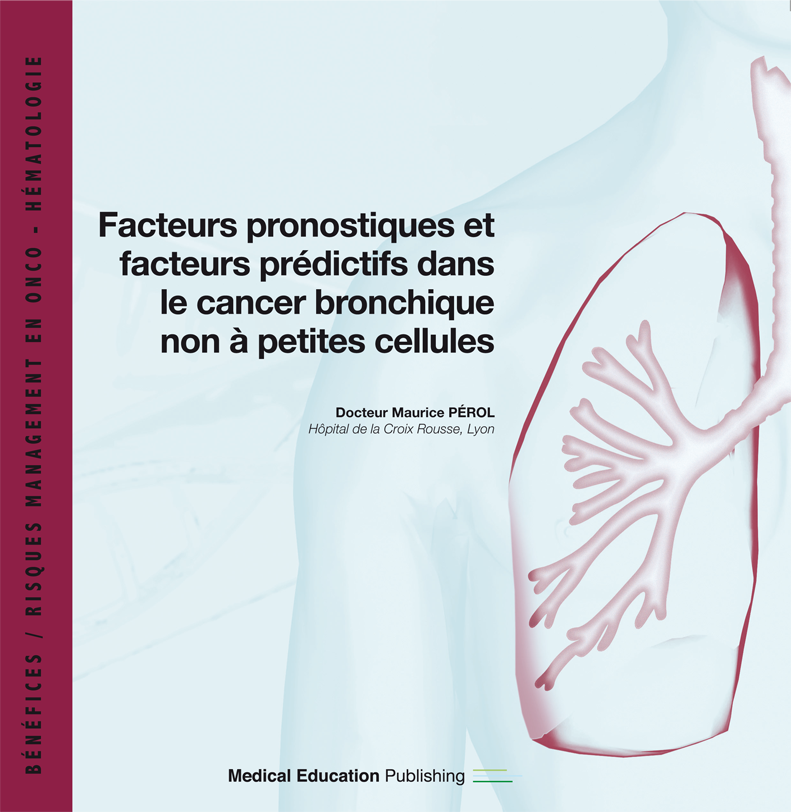 BÉNÉFICES / RISQUES MANAGEMENT EN ONCO - HÉMATOLOGIE

Facteurs pronostiques et facteurs prédictifs dans le cancer bronchique non à petites cellules

Docteur Maurice PÉROL
Hôpital de la Croix Rousse, Lyon

Medical Education Publishing